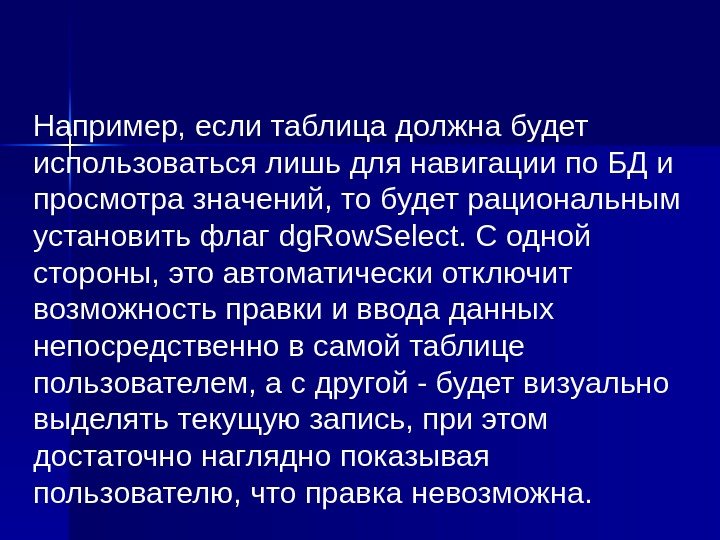 Например, если таблица должна будет использоваться лишь для навигации по БД и просмотра значений, то будет рациональным установить флаг dgRowSelect. С одной стороны, это автоматически отключит возможность правки и ввода данных непосредственно в самой таблице пользователем, а с другой - будет визуально выделять текущую запись, при этом достаточно наглядно показывая пользователю, что правка невозможна.